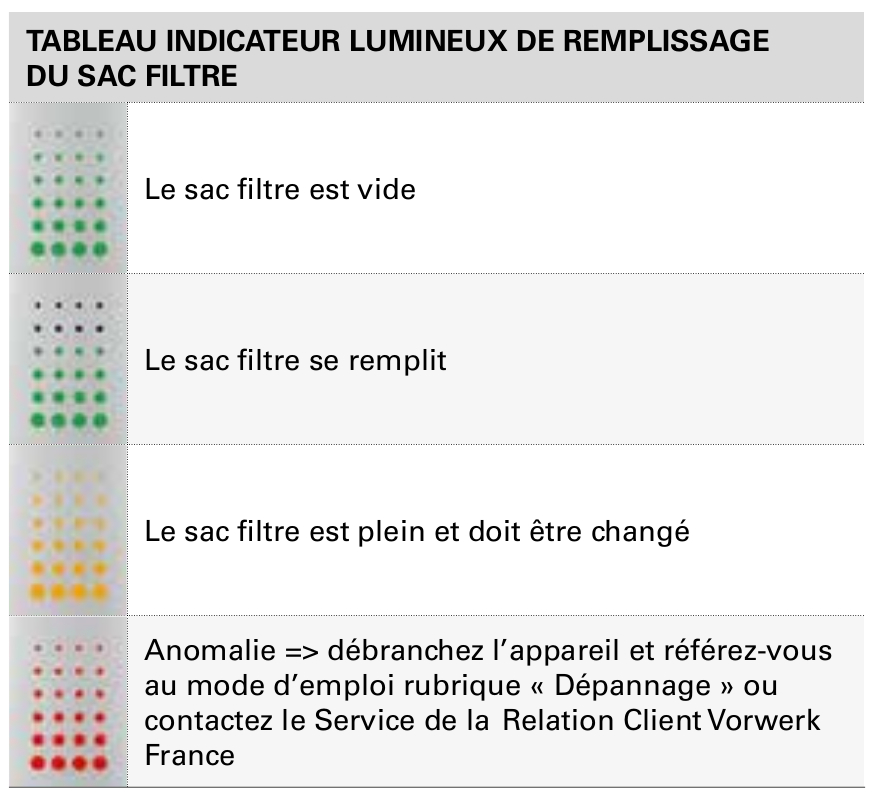 TABLEAU INDICATEUR LUMINEUX DE REMPLISSAGE DU SAC FILTRE

Le sac filtre est vide

Le sac filtre se remplit

Le sac filtre est plein et doit être changé

Anomalie => débranchez l'appareil et référez-vous au mode d'emploi rubrique « Dépannage » ou contactez le Service de la Relation Client Vorwerk France